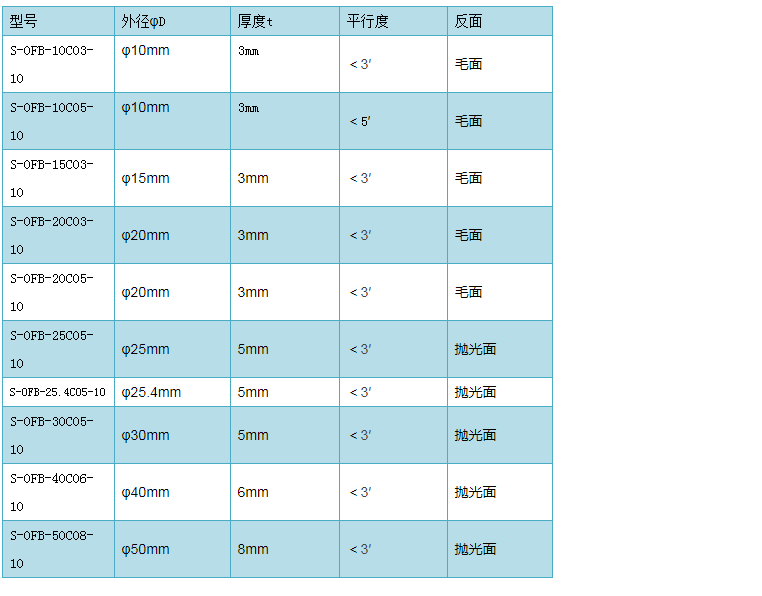 | 型号 | 外径φD | 厚度t | 平行度 | 反面 |
|---|---|---|---|---|
| S-OFB-10C03-10 | φ10mm | 3mm | < 3′ | 毛面 |
| S-OFB-10C05-10 | φ10mm | 3mm | < 5′ | 毛面 |
| S-OFB-15C03-10 | φ15mm | 3mm | < 3′ | 毛面 |
| S-OFB-20C03-10 | φ20mm | 3mm | < 3′ | 毛面 |
| S-OFB-20C05-10 | φ20mm | 3mm | < 3′ | 毛面 |
| S-OFB-25C05-10 | φ25mm | 5mm | < 3′ | 抛光面 |
| S-OFB-25.4C05-10 | φ25.4mm | 5mm | < 3′ | 抛光面 |
| S-OFB-30C05-10 | φ30mm | 5mm | < 3′ | 抛光面 |
| S-OFB-40C06-10 | φ40mm | 6mm | < 3′ | 抛光面 |
| S-OFB-50C08-10 | φ50mm | 8mm | < 3′ | 抛光面 |